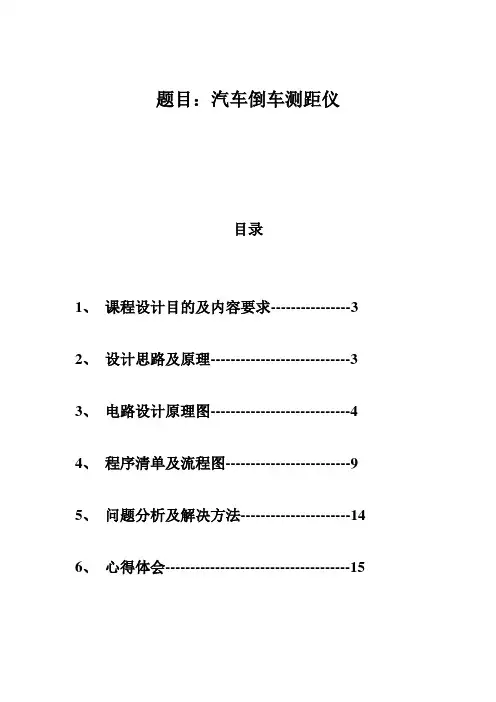 题目：汽车倒车测距仪

目录

1、 课程设计目的及内容要求----------------3

2、 设计思路及原理----------------------------3

3、 电路设计原理图----------------------------4

4、 程序清单及流程图-------------------------9

5、 问题分析及解决方法----------------------14

6、 心得体会-------------------------------------15